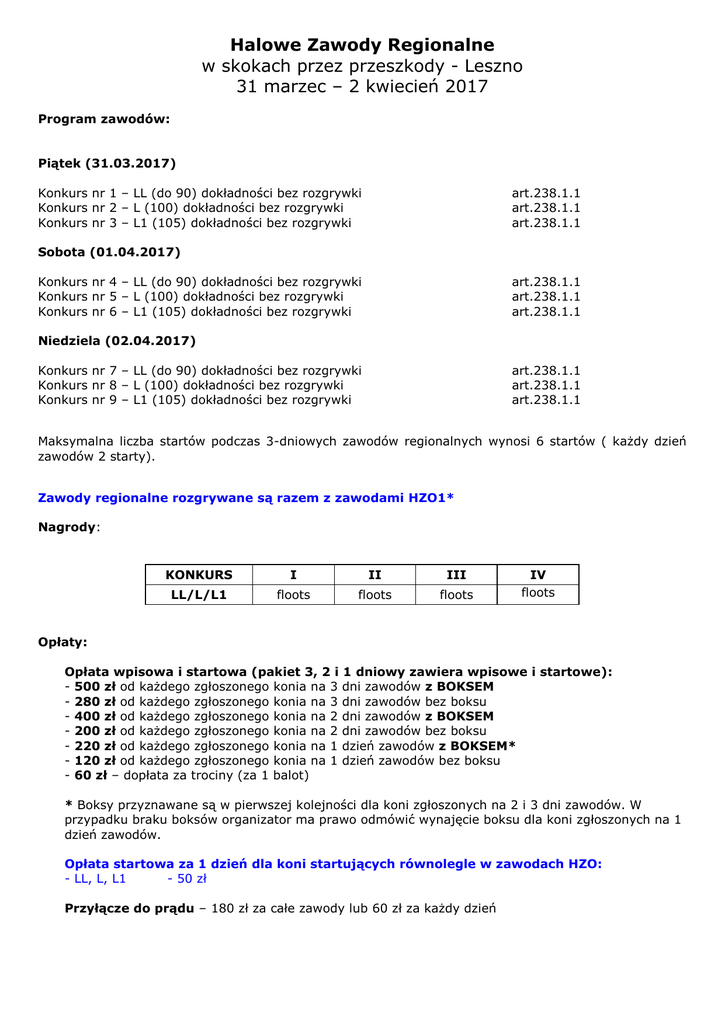 Halowe Zawody Regionalne
w skokach przez przeszkody - Leszno
31 marzec – 2 kwiecień 2017

Program zawodów:

Piątek (31.03.2017)

Konkurs nr 1 – LL (do 90) dokładności bez rozgrywki art.238.1.1
Konkurs nr 2 – L (100) dokładności bez rozgrywki art.238.1.1
Konkurs nr 3 – L1 (105) dokładności bez rozgrywki art.238.1.1

Sobota (01.04.2017)

Konkurs nr 4 – LL (do 90) dokładności bez rozgrywki art.238.1.1
Konkurs nr 5 – L (100) dokładności bez rozgrywki art.238.1.1
Konkurs nr 6 – L1 (105) dokładności bez rozgrywki art.238.1.1

Niedziela (02.04.2017)

Konkurs nr 7 – LL (do 90) dokładności bez rozgrywki art.238.1.1
Konkurs nr 8 – L (100) dokładności bez rozgrywki art.238.1.1
Konkurs nr 9 – L1 (105) dokładności bez rozgrywki art.238.1.1

Maksymalna liczba startów podczas 3-dniowych zawodów regionalnych wynosi 6 startów ( każdy dzień zawodów 2 starty).

Zawody regionalne rozgrywane są razem z zawodami HZO1*

Nagrody:

| KONKURS | I | II | III | IV |
|---|---|---|---|---|
| LL/L/L1 | floots | floots | floots | floots |

Opłaty:

Opłata wpisowa i startowa (pakiet 3, 2 i 1 dniowy zawiera wpisowe i startowe):
- 500 zł od każdego zgłoszonego konia na 3 dni zawodów z BOKSEM
- 280 zł od każdego zgłoszonego konia na 3 dni zawodów bez boksu
- 400 zł od każdego zgłoszonego konia na 2 dni zawodów z BOKSEM
- 200 zł od każdego zgłoszonego konia na 2 dni zawodów bez boksu
- 220 zł od każdego zgłoszonego konia na 1 dzień zawodów z BOKSEM*
- 120 zł od każdego zgłoszonego konia na 1 dzień zawodów bez boksu
- 60 zł – dopłata za trociny (za 1 balot)

* Boksy przyznawane są w pierwszej kolejności dla koni zgłoszonych na 2 i 3 dni zawodów. W przypadku braku boksów organizator ma prawo odmówić wynajęcie boksu dla koni zgłoszonych na 1 dzień zawodów.

Opłata startowa za 1 dzień dla koni startujących równolegle w zawodach HZO:
- LL, L, L1 - 50 zł

Przyłącze do prądu – 180 zł za całe zawody lub 60 zł za każdy dzień